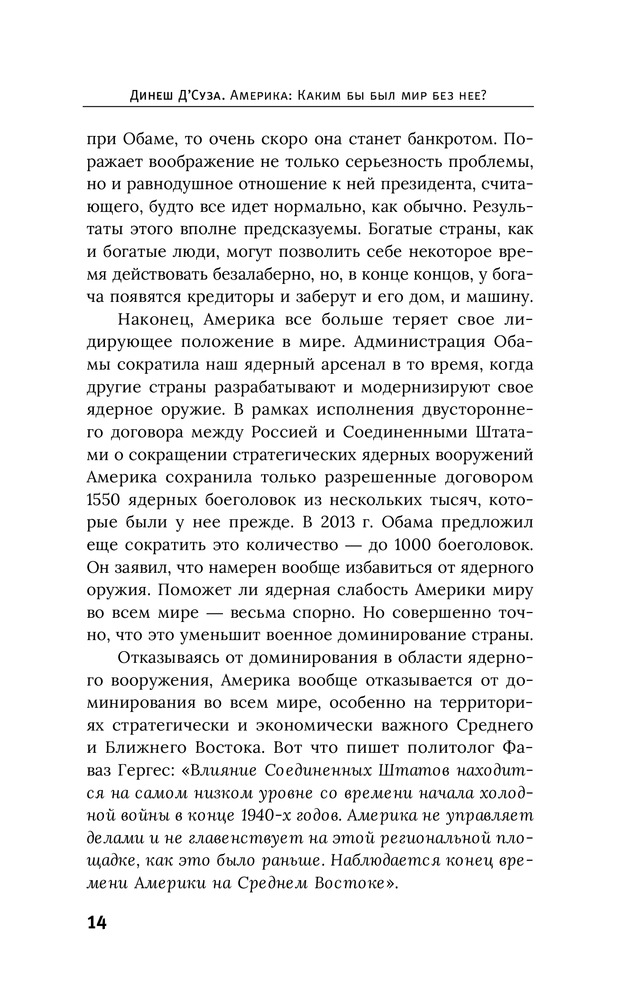 Динеш Д'Суза. Америка: Каким бы был мир без нее?

при Обаме, то очень скоро она станет банкротом. Поражает воображение не только серьезность проблемы, но и равнодушное отношение к ней президента, считающего, будто все идет нормально, как обычно. Результаты этого вполне предсказуемы. Богатые страны, как и богатые люди, могут позволить себе некоторое время действовать безалаберно, но, в конце концов, у богача появятся кредиторы и заберут и его дом, и машину.

Наконец, Америка все больше теряет свое лидирующее положение в мире. Администрация Обамы сократила наш ядерный арсенал в то время, когда другие страны разрабатывают и модернизируют свое ядерное оружие. В рамках исполнения двустороннего договора между Россией и Соединенными Штатами о сокращении стратегических ядерных вооружений Америка сохранила только разрешенные договором 1550 ядерных боеголовок из нескольких тысяч, которые были у нее прежде. В 2013 г. Обама предложил еще сократить это количество — до 1000 боеголовок. Он заявил, что намерен вообще избавиться от ядерного оружия. Поможет ли ядерная слабость Америки миру во всем мире — весьма спорно. Но совершенно точно, что это уменьшит военное доминирование страны.

Отказываясь от доминирования в области ядерного вооружения, Америка вообще отказывается от доминирования во всем мире, особенно на территориях стратегически и экономически важного Среднего и Ближнего Востока. Вот что пишет политолог Фаваз Гергес: «Влияние Соединенных Штатов находится на самом низком уровне со времени начала холодной войны в конце 1940-х годов. Америка не управляет делами и не главенствует на этой региональной площадке, как это было раньше. Наблюдается конец времени Америки на Среднем Востоке».

14